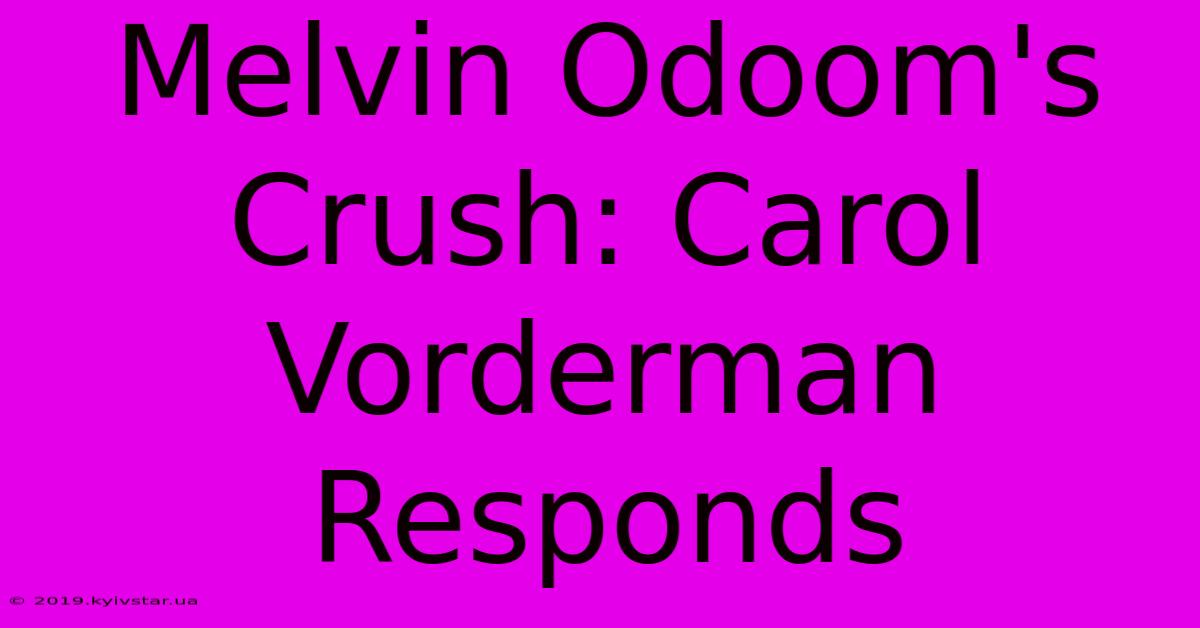 Melvin Odoom's Crush: Carol Vorderman Responds

© 2019.kyivstar.ua